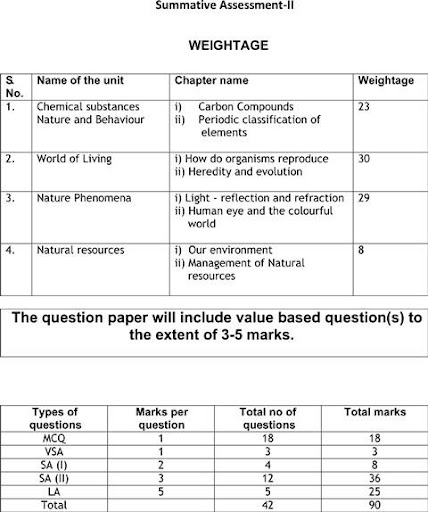 Summative Assessment-II

WEIGHTAGE

| S. No. | Name of the unit | Chapter name | Weightage |
|---|---|---|---|
| 1. | Chemical substances Nature and Behaviour | i) Carbon Compounds ii) Periodic classification of elements | 23 |
| 2. | World of Living | i) How do organisms reproduce ii) Heredity and evolution | 30 |
| 3. | Nature Phenomena | i) Light - reflection and refraction ii) Human eye and the colourful world | 29 |
| 4. | Natural resources | i) Our environment ii) Management of Natural resources | 8 |

The question paper will include value based question(s) to the extent of 3-5 marks.

| Types of questions | Marks per question | Total no of questions | Total marks |
|---|---|---|---|
| MCQ | 1 | 18 | 18 |
| VSA | 1 | 3 | 3 |
| SA (I) | 2 | 4 | 8 |
| SA (II) | 3 | 12 | 36 |
| LA | 5 | 5 | 25 |
| Total | | 42 | 90 |